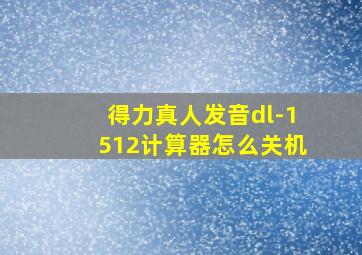 得力真人发音dl-1512计算器怎么关机